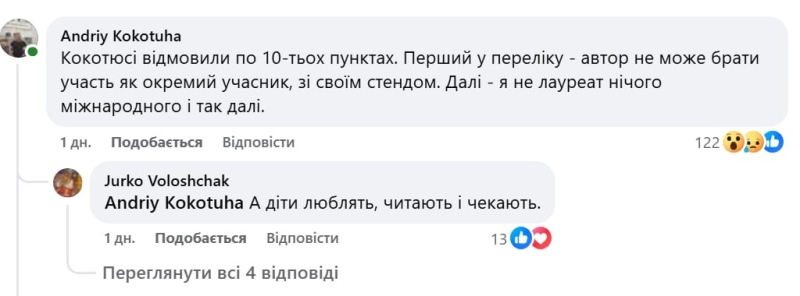 Andriy Kokotuha
Кокотюсі відмовили по 10-тьох пунктах. Перший у переліку - автор не може брати участь як окремий учасник, зі своїм стендом. Далі - я не лауреат нічого міжнародного і так далі.

1 дн. Подобається Відповісти 122

Jurko Voloshchak
Andriy Kokotuha А діти люблять, читають і чекають.

1 дн. Подобається Відповісти 13

Переглянути всі 4 відповіді